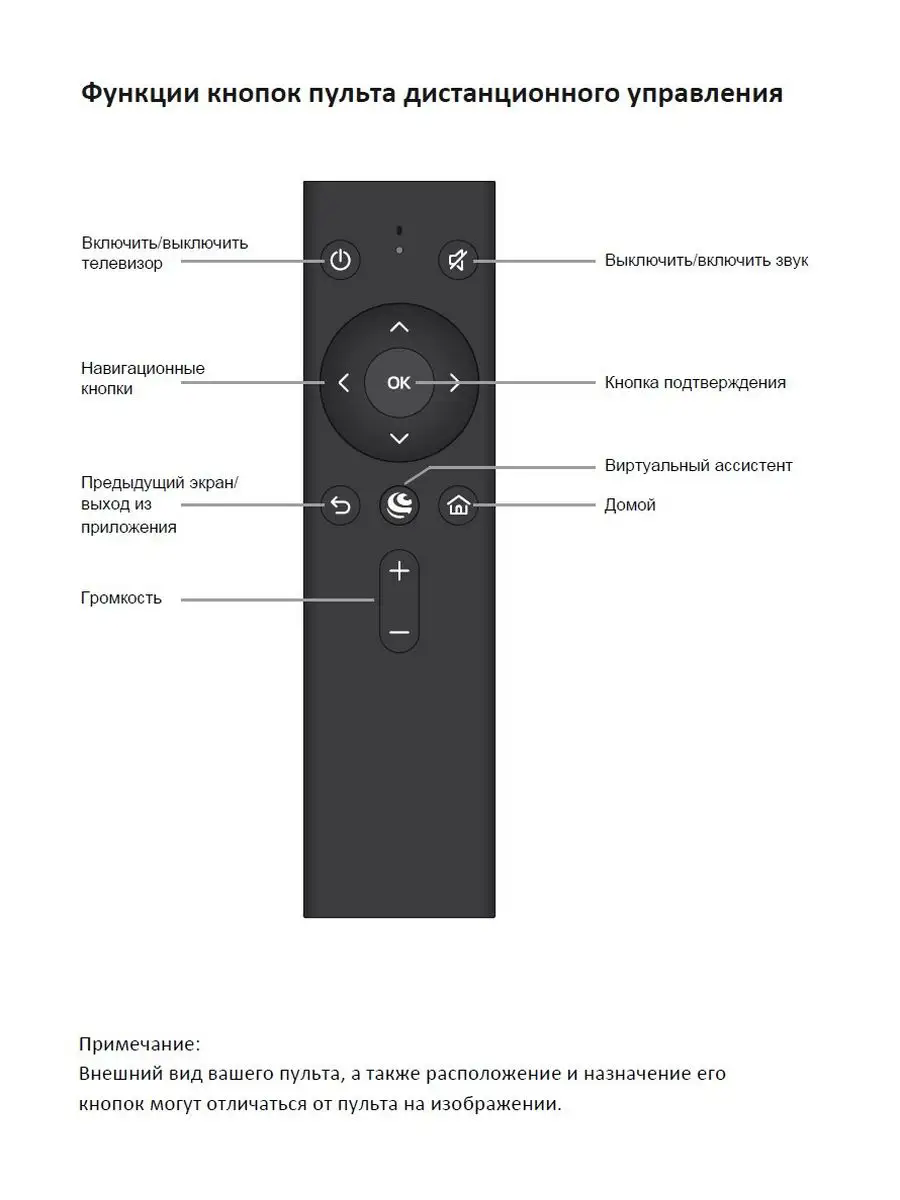 Функции кнопок пульта дистанционного управления

Включить/выключить телевизор

Выключить/включить звук

Навигационные кнопки

OK

Кнопка подтверждения

Виртуальный ассистент

Предыдущий экран/ выход из приложения

Домой

Громкость

Примечание:
Внешний вид вашего пульта, а также расположение и назначение его кнопок могут отличаться от пульта на изображении.